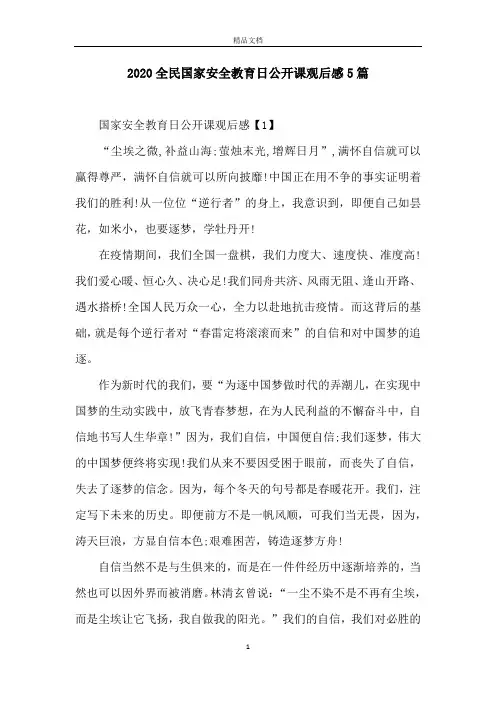 精品文档

2020全民国家安全教育日公开课观后感5篇

国家安全教育日公开课观后感【1】

“尘埃之微,补益山海;萤烛末光,增辉日月”,满怀自信就可以赢得尊严，满怀自信就可以所向披靡!中国正在用不争的事实证明着我们的胜利!从一位位“逆行者”的身上，我意识到，即便自己如昙花，如米小，也要逐梦，学牡丹开!

在疫情期间，我们全国一盘棋，我们力度大、速度快、准度高!我们爱心暖、恒心久、决心足!我们同舟共济、风雨无阻、逢山开路、遇水搭桥!全国人民万众一心，全力以赴地抗击疫情。而这背后的基础，就是每个逆行者对“春雷定将滚滚而来”的自信和对中国梦的追逐。

作为新时代的我们，要“为逐中国梦做时代的弄潮儿，在实现中国梦的生动实践中，放飞青春梦想，在为人民利益的不懈奋斗中，自信地书写人生华章!”因为，我们自信，中国便自信;我们逐梦，伟大的中国梦便终将实现!我们从来不要因受困于眼前，而丧失了自信，失去了逐梦的信念。因为，每个冬天的句号都是春暖花开。我们，注定写下未来的历史。即便前方不是一帆风顺，可我们当无畏，因为，涛天巨浪，方显自信本色;艰难困苦，铸造逐梦方舟!

自信当然不是与生俱来的，而是在一件件经历中逐渐培养的，当然也可以因外界而被消磨。林清玄曾说:“一尘不染不是不再有尘埃，而是尘埃让它飞扬，我自做我的阳光。”我们的自信，我们对必胜的

1